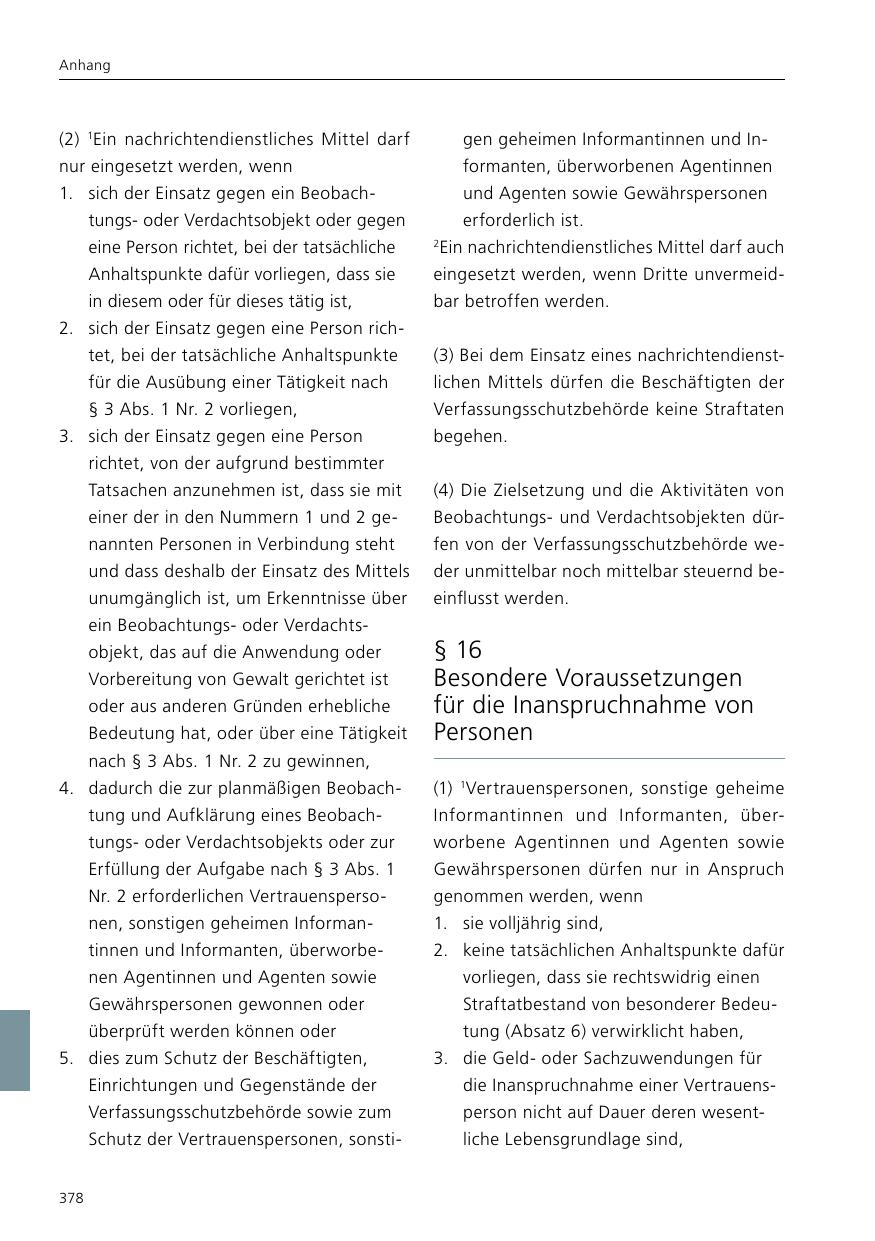 Anhang

(2) $^1$Ein nachrichtendienstliches Mittel darf nur eingesetzt werden, wenn
1. sich der Einsatz gegen ein Beobachtungs- oder Verdachtsobjekt oder gegen eine Person richtet, bei der tatsächliche Anhaltspunkte dafür vorliegen, dass sie in diesem oder für dieses tätig ist,
2. sich der Einsatz gegen eine Person richtet, bei der tatsächliche Anhaltspunkte für die Ausübung einer Tätigkeit nach § 3 Abs. 1 Nr. 2 vorliegen,
3. sich der Einsatz gegen eine Person richtet, von der aufgrund bestimmter Tatsachen anzunehmen ist, dass sie mit einer der in den Nummern 1 und 2 genannten Personen in Verbindung steht und dass deshalb der Einsatz des Mittels unumgänglich ist, um Erkenntnisse über ein Beobachtungs- oder Verdachtsobjekt, das auf die Anwendung oder Vorbereitung von Gewalt gerichtet ist oder aus anderen Gründen erhebliche Bedeutung hat, oder über eine Tätigkeit nach § 3 Abs. 1 Nr. 2 zu gewinnen,
4. dadurch die zur planmäßigen Beobachtung und Aufklärung eines Beobachtungs- oder Verdachtsobjekts oder zur Erfüllung der Aufgabe nach § 3 Abs. 1 Nr. 2 erforderlichen Vertrauenspersonen, sonstigen geheimen Informantinnen und Informanten, überworbenen Agentinnen und Agenten sowie Gewährspersonen gewonnen oder überprüft werden können oder
5. dies zum Schutz der Beschäftigten, Einrichtungen und Gegenstände der Verfassungsschutzbehörde sowie zum Schutz der Vertrauenspersonen, sonstigen geheimen Informantinnen und Informanten, überworbenen Agentinnen und Agenten sowie Gewährspersonen erforderlich ist.
$^2$Ein nachrichtendienstliches Mittel darf auch eingesetzt werden, wenn Dritte unvermeidbar betroffen werden.

(3) Bei dem Einsatz eines nachrichtendienstlichen Mittels dürfen die Beschäftigten der Verfassungsschutzbehörde keine Straftaten begehen.

(4) Die Zielsetzung und die Aktivitäten von Beobachtungs- und Verdachtsobjekten dürfen von der Verfassungsschutzbehörde weder unmittelbar noch mittelbar steuernd beeinflusst werden.

§ 16
Besondere Voraussetzungen für die Inanspruchnahme von Personen

(1) $^1$Vertrauenspersonen, sonstige geheime Informantinnen und Informanten, überworbene Agentinnen und Agenten sowie Gewährspersonen dürfen nur in Anspruch genommen werden, wenn
1. sie volljährig sind,
2. keine tatsächlichen Anhaltspunkte dafür vorliegen, dass sie rechtswidrig einen Straftatbestand von besonderer Bedeutung (Absatz 6) verwirklicht haben,
3. die Geld- oder Sachzuwendungen für die Inanspruchnahme einer Vertrauensperson nicht auf Dauer deren wesentliche Lebensgrundlage sind,

378